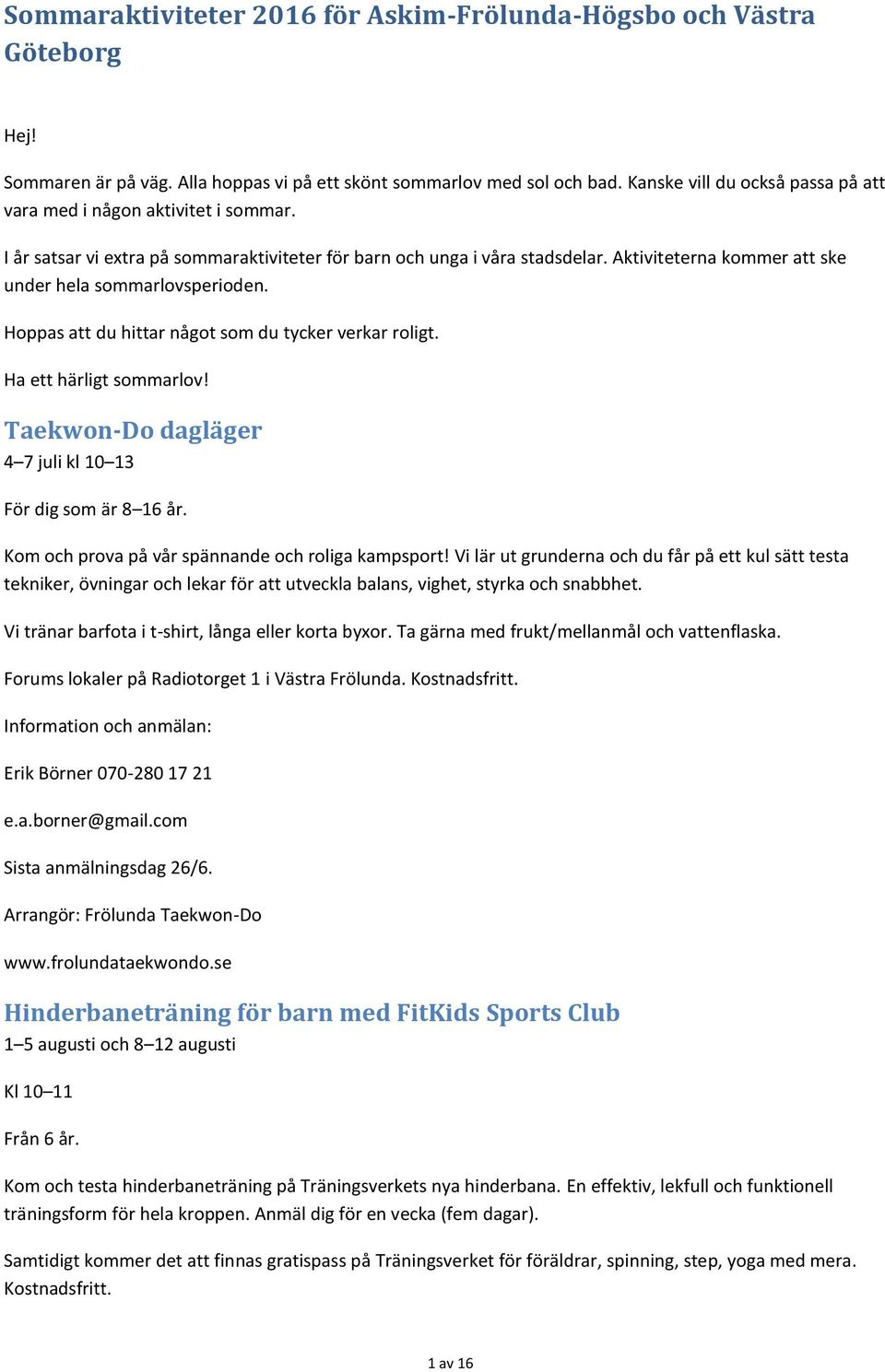 Sommaraktiviteter 2016 för Askim-Frölunda-Högsbo och Västra Göteborg

Hej!

Sommaren är på väg. Alla hoppas vi på ett skönt sommarlov med sol och bad. Kanske vill du också passa på att vara med i någon aktivitet i sommar.

I år satsar vi extra på sommaraktiviteter för barn och unga i våra stadsdelar. Aktiviteterna kommer att ske under hela sommarlovsperioden.

Hoppas att du hittar något som du tycker verkar roligt.

Ha ett härligt sommarlov!

Taekwon-Do dagläger

4–7 juli kl 10–13

För dig som är 8–16 år.

Kom och prova på vår spännande och roliga kampsport! Vi lär ut grunderna och du får på ett kul sätt testa tekniker, övningar och lekar för att utveckla balans, vighet, styrka och snabbhet.

Vi tränar barfota i t-shirt, långa eller korta byxor. Ta gärna med frukt/mellanmål och vattenflaska.

Forums lokaler på Radiotorget 1 i Västra Frölunda. Kostnadsfritt.

Information och anmälan:

Erik Börner 070-280 17 21

e.a.borner@gmail.com

Sista anmälningsdag 26/6.

Arrangör: Frölunda Taekwon-Do

www.frolundataekwondo.se

Hinderbaneträning för barn med FitKids Sports Club

1–5 augusti och 8–12 augusti

Kl 10–11

Från 6 år.

Kom och testa hinderbaneträning på Träningsverkets nya hinderbana. En effektiv, lekfull och funktionell träningsform för hela kroppen. Anmäl dig för en vecka (fem dagar).

Samtidigt kommer det att finnas gratispass på Träningsverket för föräldrar, spinning, step, yoga med mera. Kostnadsfritt.

1 av 16